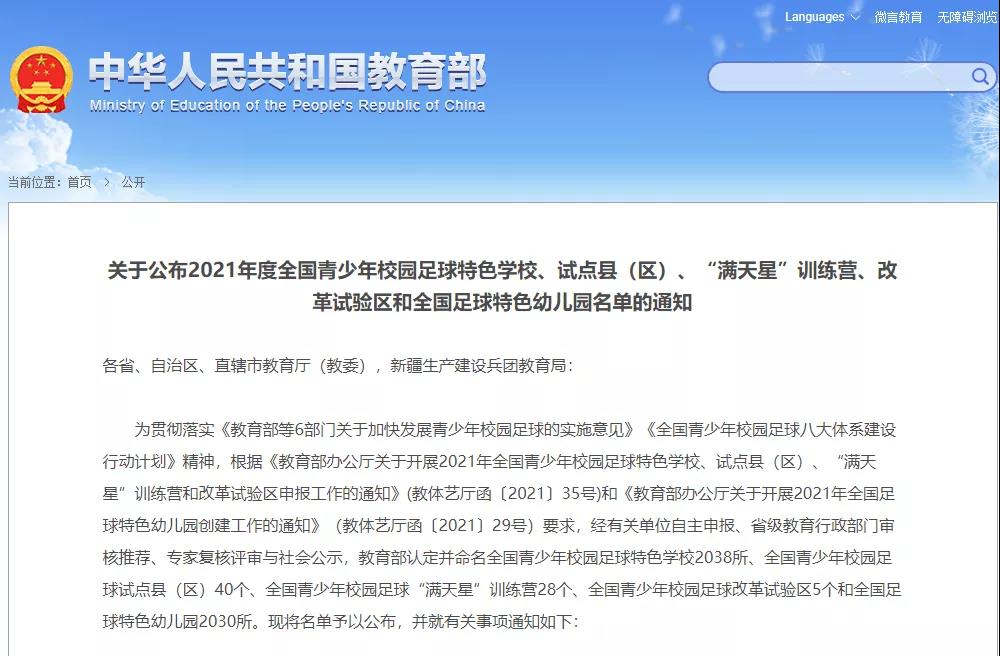 Languages 微言教育 无障碍浏览

中华人民共和国教育部
Ministry of Education of the People's Republic of China

当前位置：首页 > 公开

关于公布2021年度全国青少年校园足球特色学校、试点县（区）、“满天星”训练营、改革试验区和全国足球特色幼儿园名单的通知

各省、自治区、直辖市教育厅（教委），新疆生产建设兵团教育局：

为贯彻落实《教育部等6部门关于加快发展青少年校园足球的实施意见》《全国青少年校园足球八大体系建设行动计划》精神，根据《教育部办公厅关于开展2021年全国青少年校园足球特色学校、试点县（区）、“满天星”训练营和改革试验区申报工作的通知》(教体艺厅函〔2021〕35号)和《教育部办公厅关于开展2021年全国足球特色幼儿园创建工作的通知》（教体艺厅函〔2021〕29号）要求，经有关单位自主申报、省级教育行政部门审核推荐、专家复核评审与社会公示，教育部认定并命名全国青少年校园足球特色学校2038所、全国青少年校园足球试点县（区）40个、全国青少年校园足球“满天星”训练营28个、全国青少年校园足球改革试验区5个和全国足球特色幼儿园2030所。现将名单予以公布，并就有关事项通知如下：